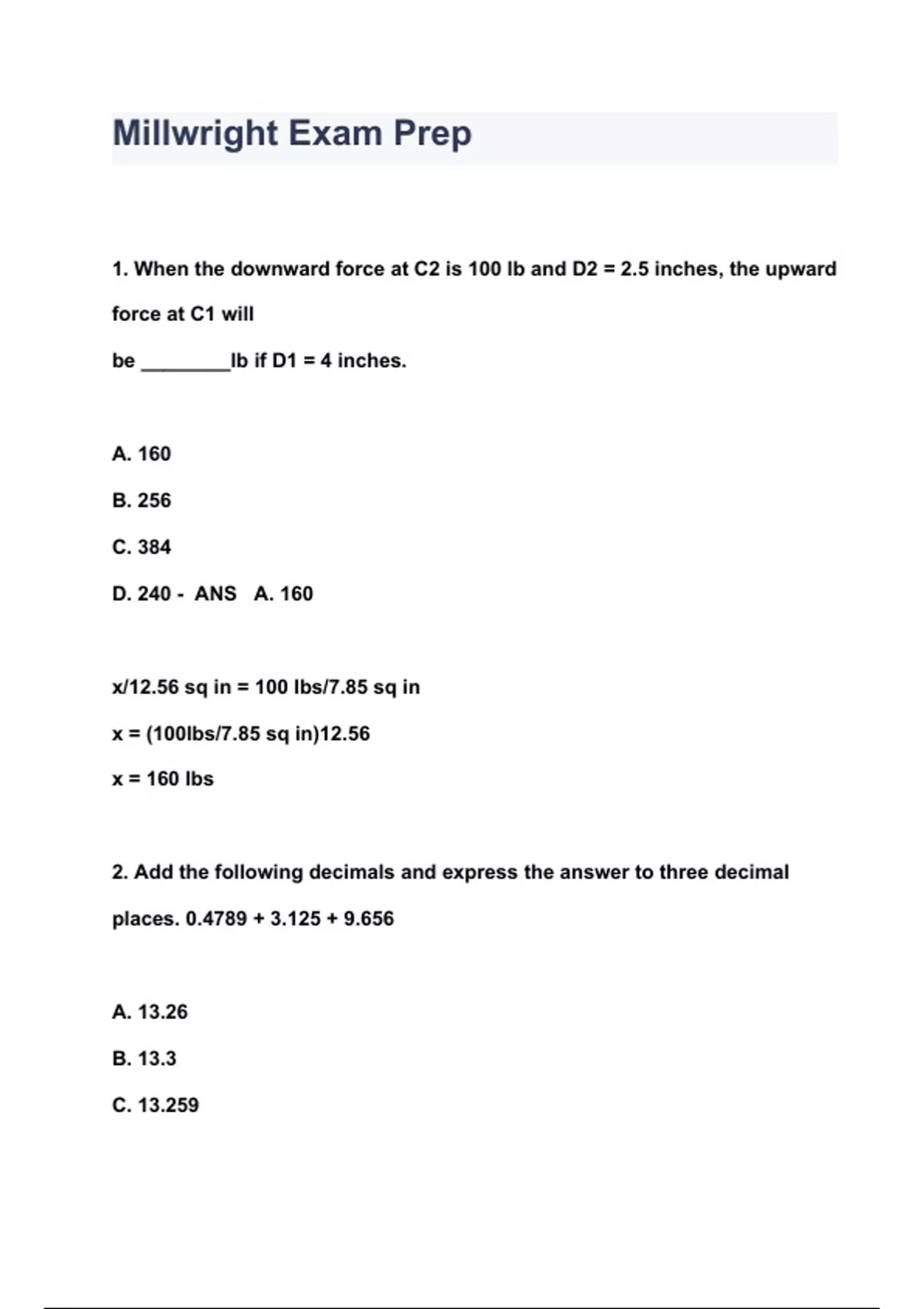 Millwright Exam Prep

1. When the downward force at C2 is 100 lb and D2 = 2.5 inches, the upward force at C1 will be ________lb if D1 = 4 inches.

A. 160

B. 256

C. 384

D. 240 - ANS A. 160

x/12.56 sq in = 100 lbs/7.85 sq in

x = (100lbs/7.85 sq in)12.56

x = 160 lbs

2. Add the following decimals and express the answer to three decimal places. 0.4789 + 3.125 + 9.656

A. 13.26

B. 13.3

C. 13.259